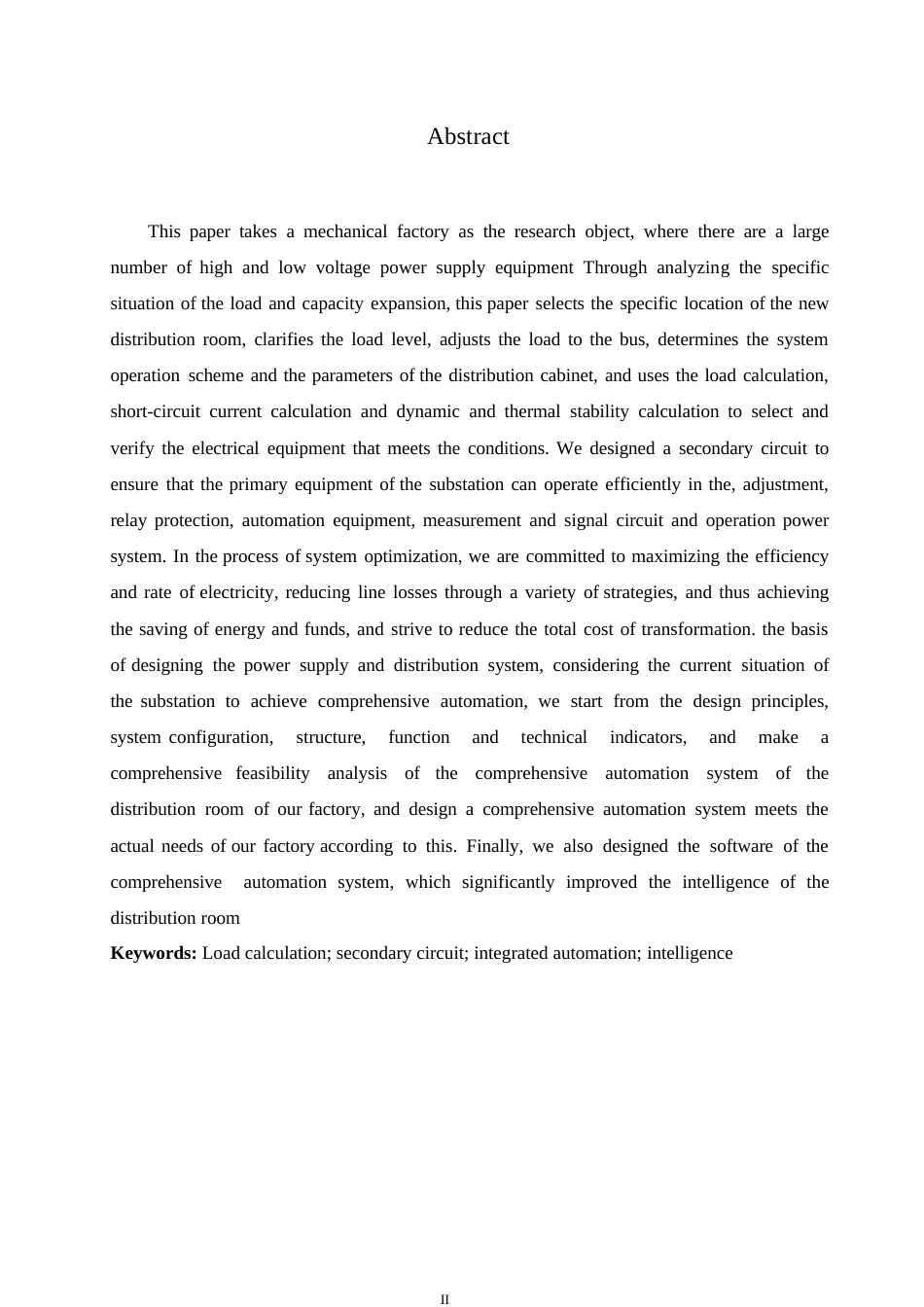 Abstract

This paper takes a mechanical factory as the research object, where there are a large number of high and low voltage power supply equipment Through analyzing the specific situation of the load and capacity expansion, this paper selects the specific location of the new distribution room, clarifies the load level, adjusts the load to the bus, determines the system operation scheme and the parameters of the distribution cabinet, and uses the load calculation, short-circuit current calculation and dynamic and thermal stability calculation to select and verify the electrical equipment that meets the conditions. We designed a secondary circuit to ensure that the primary equipment of the substation can operate efficiently in the, adjustment, relay protection, automation equipment, measurement and signal circuit and operation power system. In the process of system optimization, we are committed to maximizing the efficiency and rate of electricity, reducing line losses through a variety of strategies, and thus achieving the saving of energy and funds, and strive to reduce the total cost of transformation. the basis of designing the power supply and distribution system, considering the current situation of the substation to achieve comprehensive automation, we start from the design principles, system configuration, structure, function and technical indicators, and make a comprehensive feasibility analysis of the comprehensive automation system of the distribution room of our factory, and design a comprehensive automation system meets the actual needs of our factory according to this. Finally, we also designed the software of the comprehensive automation system, which significantly improved the intelligence of the distribution room

**Keywords:** Load calculation; secondary circuit; integrated automation; intelligence

II